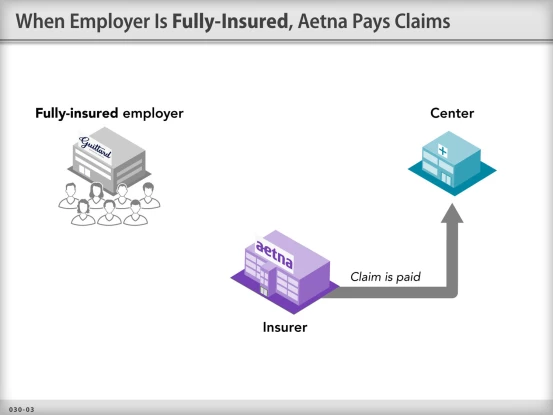 When Employer Is Fully-Insured, Aetna Pays Claims

Fully-insured employer

Guittard

Center

aetna

Claim is paid

Insurer

030-03